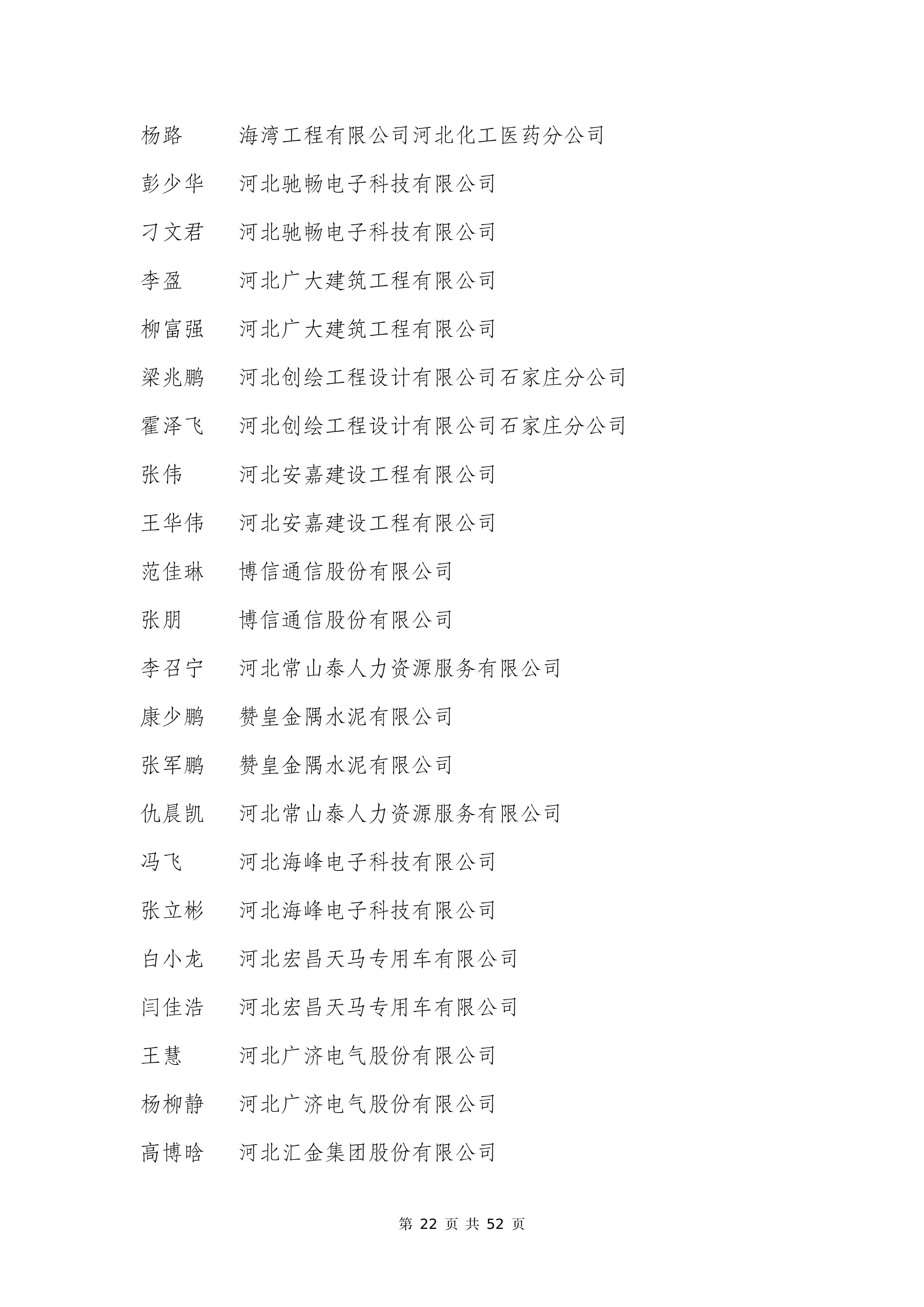 杨路　　海湾工程有限公司河北化工医药分公司

彭少华　河北驰畅电子科技有限公司

刁文君　河北驰畅电子科技有限公司

李盈　　河北广大建筑工程有限公司

柳富强　河北广大建筑工程有限公司

梁兆鹏　河北创绘工程设计有限公司石家庄分公司

霍泽飞　河北创绘工程设计有限公司石家庄分公司

张伟　　河北安嘉建设工程有限公司

王华伟　河北安嘉建设工程有限公司

范佳琳　博信通信股份有限公司

张朋　　博信通信股份有限公司

李召宁　河北常山泰人力资源服务有限公司

康少鹏　赞皇金隅水泥有限公司

张军鹏　赞皇金隅水泥有限公司

仇晨凯　河北常山泰人力资源服务有限公司

冯飞　　河北海峰电子科技有限公司

张立彬　河北海峰电子科技有限公司

白小龙　河北宏昌天马专用车有限公司

闫佳浩　河北宏昌天马专用车有限公司

王慧　　河北广济电气股份有限公司

杨柳静　河北广济电气股份有限公司

高博晗　河北汇金集团股份有限公司

第 22 页 共 52 页